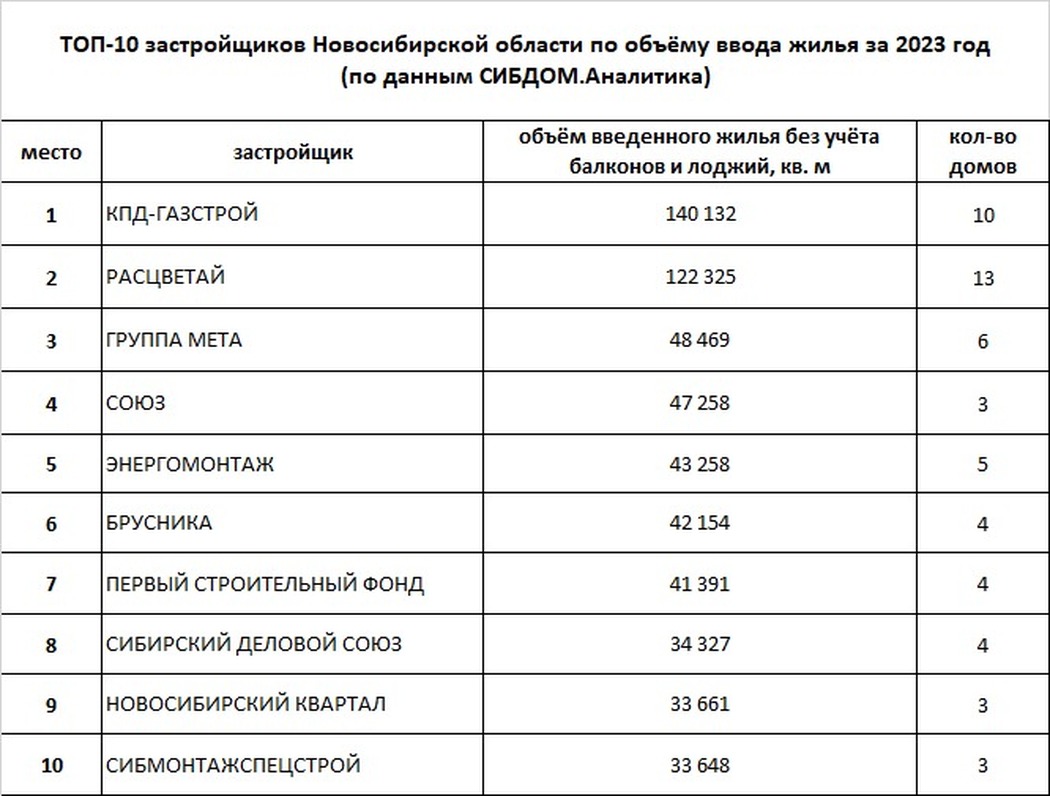 ТОП-10 застройщиков Новосибирской области по объёму ввода жилья за 2023 год (по данным СИБДОМ.Аналитика)

| место | застройщик | объём введенного жилья без учёта балконов и лоджий, кв. м | кол-во домов |
|---|---|---|---|
| 1 | КПД-ГАЗСТРОЙ | 140 132 | 10 |
| 2 | РАСЦВЕТАЙ | 122 325 | 13 |
| 3 | ГРУППА МЕТА | 48 469 | 6 |
| 4 | СОЮЗ | 47 258 | 3 |
| 5 | ЭНЕРГОМОНТАЖ | 43 258 | 5 |
| 6 | БРУСНИКА | 42 154 | 4 |
| 7 | ПЕРВЫЙ СТРОИТЕЛЬНЫЙ ФОНД | 41 391 | 4 |
| 8 | СИБИРСКИЙ ДЕЛОВОЙ СОЮЗ | 34 327 | 4 |
| 9 | НОВОСИБИРСКИЙ КВАРТАЛ | 33 661 | 3 |
| 10 | СИБМОНТАЖСПЕЦСТРОЙ | 33 648 | 3 |